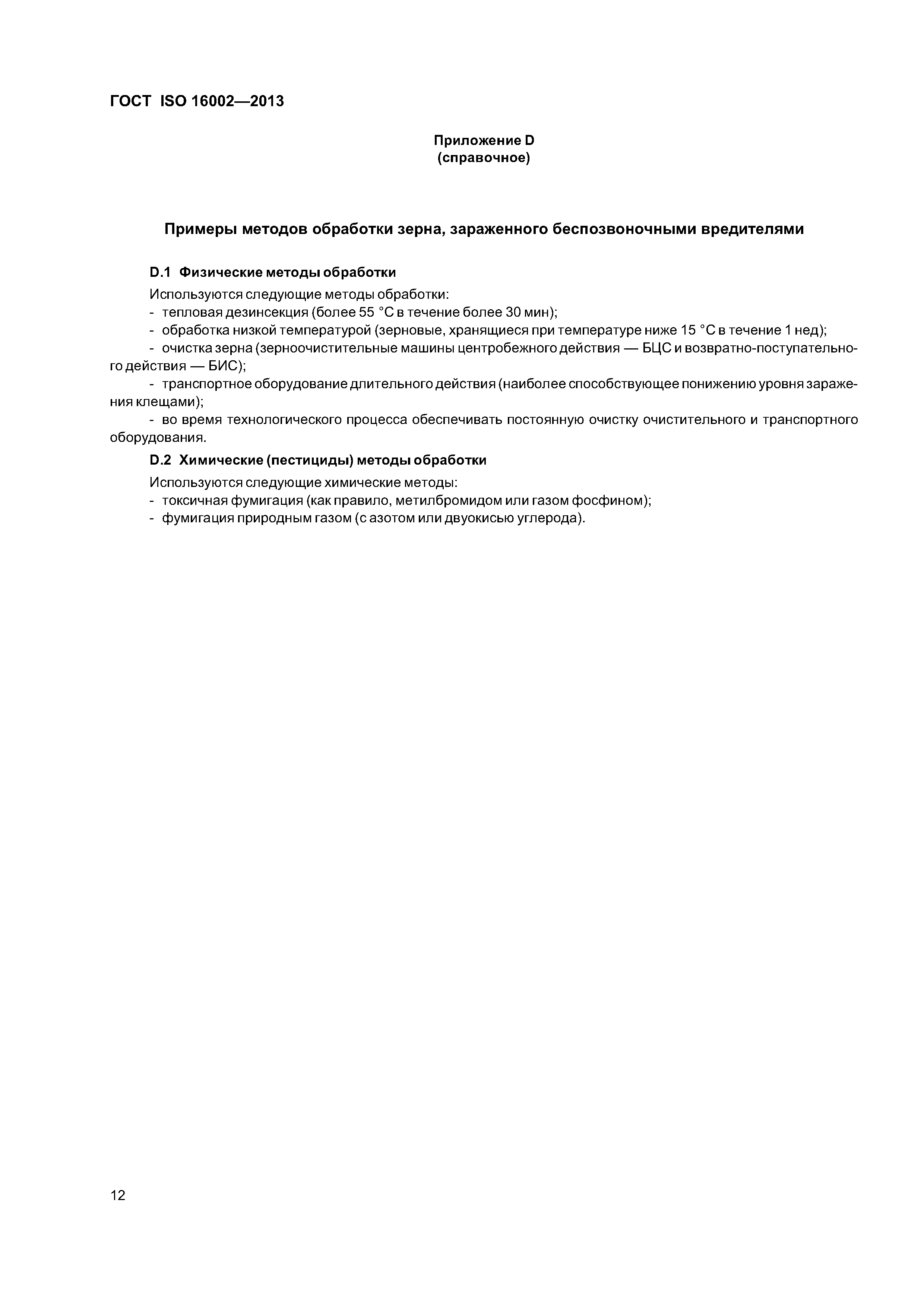 ГОСТ ISO 16002—2013

Приложение D
(справочное)

Примеры методов обработки зерна, зараженного беспозвоночными вредителями

D.1 Физические методы обработки

Используются следующие методы обработки:
- тепловая дезинсекция (более 55 °С в течение более 30 мин);
- обработка низкой температурой (зерновые, хранящиеся при температуре ниже 15 °С в течение 1 нед);
- очистка зерна (зерноочистительные машины центробежного действия — БЦС и возвратно-поступательного действия — БИС);
- транспортное оборудование длительного действия (наиболее способствующее понижению уровня заражения клещами);
- во время технологического процесса обеспечивать постоянную очистку очистительного и транспортного оборудования.

D.2 Химические (пестициды) методы обработки

Используются следующие химические методы:
- токсичная фумигация (как правило, метилбромидом или газом фосфином);
- фумигация природным газом (с азотом или двуокисью углерода).

12